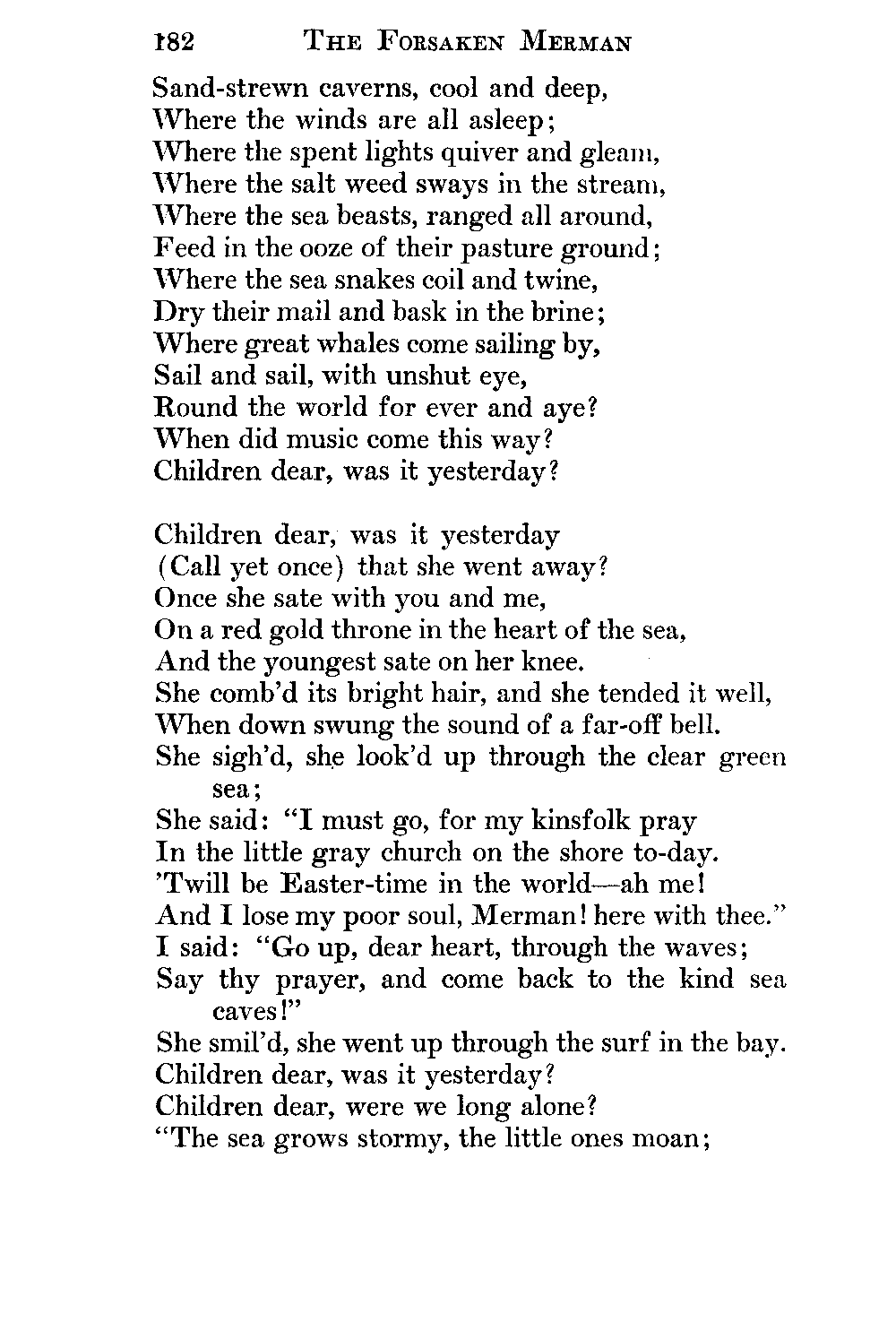 182 THE FORSAKEN MERMAN

Sand-strewn caverns, cool and deep,
Where the winds are all asleep;
Where the spent lights quiver and gleam,
Where the salt weed sways in the stream,
Where the sea beasts, ranged all around,
Feed in the ooze of their pasture ground;
Where the sea snakes coil and twine,
Dry their mail and bask in the brine;
Where great whales come sailing by,
Sail and sail, with unshut eye,
Round the world for ever and aye?
When did music come this way?
Children dear, was it yesterday?

Children dear, was it yesterday
(Call yet once) that she went away?
Once she sate with you and me,
On a red gold throne in the heart of the sea,
And the youngest sate on her knee.
She comb'd its bright hair, and she tended it well,
When down swung the sound of a far-off bell.
She sigh'd, she look'd up through the clear green sea;
She said: "I must go, for my kinsfolk pray
In the little gray church on the shore to-day.
'Twill be Easter-time in the world—ah me!
And I lose my poor soul, Merman! here with thee."
I said: "Go up, dear heart, through the waves;
Say thy prayer, and come back to the kind sea caves!"
She smil'd, she went up through the surf in the bay.
Children dear, was it yesterday?
Children dear, were we long alone?
"The sea grows stormy, the little ones moan;